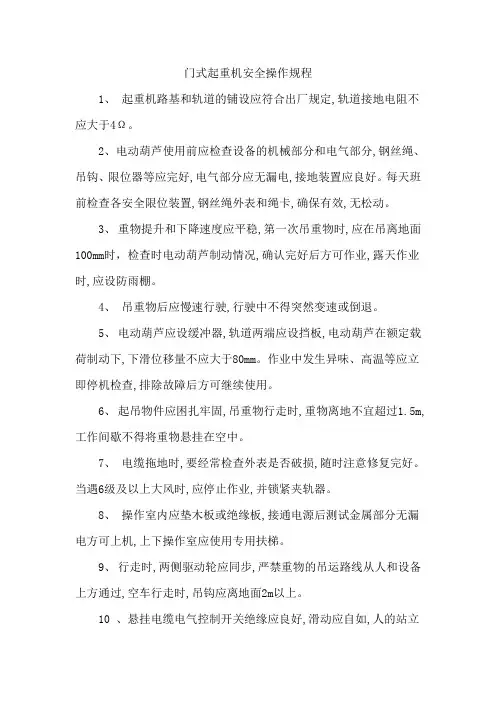 门式起重机安全操作规程

1、 起重机路基和轨道的铺设应符合出厂规定,轨道接地电阻不应大于4Ω。

2、电动葫芦使用前应检查设备的机械部分和电气部分,钢丝绳、吊钩、限位器等应完好,电气部分应无漏电,接地装置应良好。每天班前检查各安全限位装置,钢丝绳外表和绳卡,确保有效,无松动。

3、 重物提升和下降速度应平稳,第一次吊重物时,应在吊离地面100mm时,检查时电动葫芦制动情况,确认完好后方可作业,露天作业时,应设防雨棚。

4、 吊重物后应慢速行驶,行驶中不得突然变速或倒退。

5、 电动葫芦应设缓冲器,轨道两端应设挡板,电动葫芦在额定载荷制动下,下滑位移量不应大于80mm。作业中发生异味、高温等应立即停机检查,排除故障后方可继续使用。

6、起吊物件应困扎牢固,吊重物行走时,重物离地不宜超过1.5m,工作间歇不得将重物悬挂在空中。

7、 电缆拖地时,要经常检查外表是否破损,随时注意修复完好。当遇6级及以上大风时,应停止作业,并锁紧夹轨器。

8、 操作室内应垫木板或绝缘板,接通电源后测试金属部分无漏电方可上机,上下操作室应使用专用扶梯。

9、 行走时,两侧驱动轮应同步,严禁重物的吊运路线从人和设备上方通过,空车行走时,吊钩应离地面2m以上。

10 、悬挂电缆电气控制开关绝缘应良好,滑动应自如,人的站立